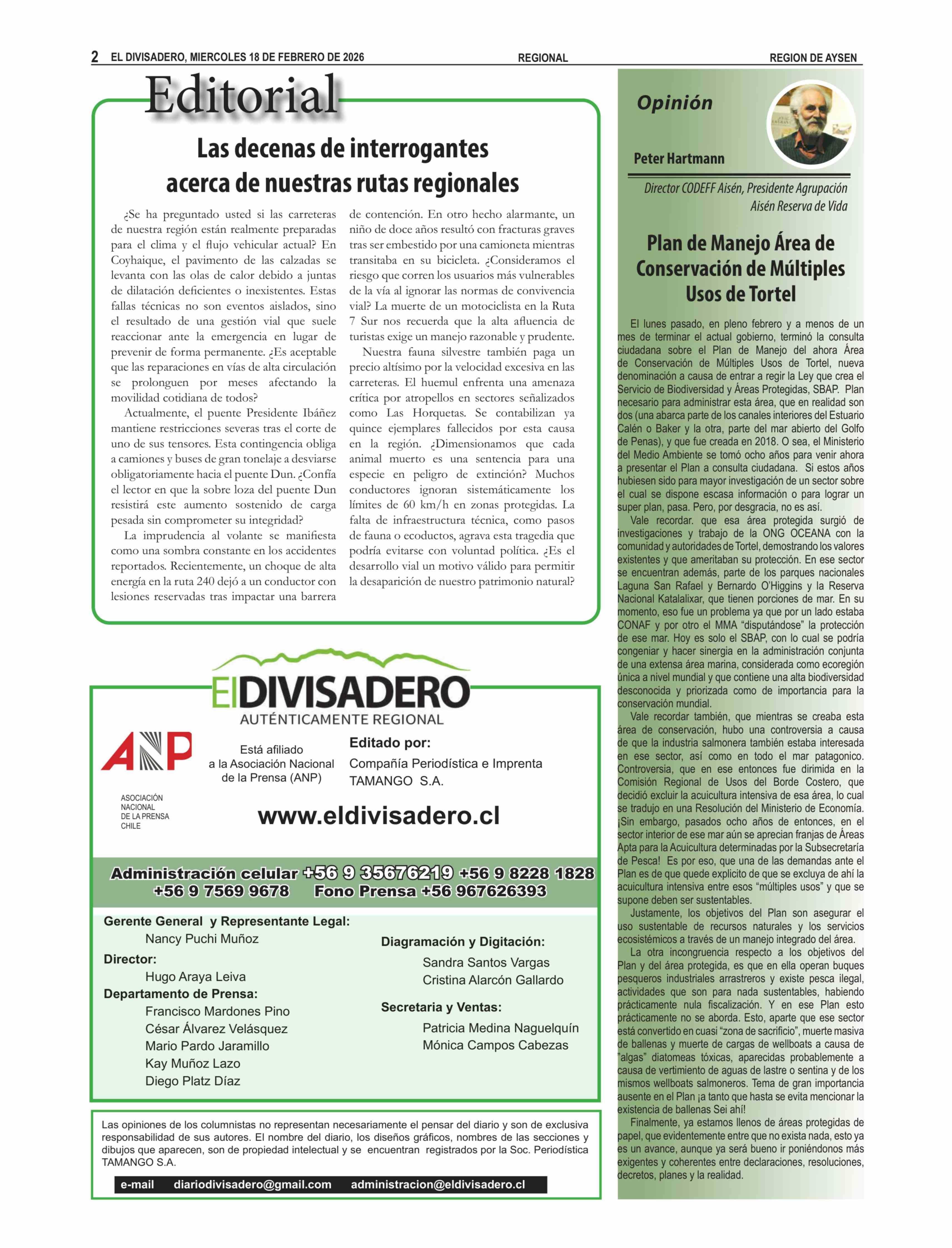 2 EL DIVISADERO, MIERCOLES 18 DE FEBRERO DE 2026 REGIONAL REGION DE AYSEN

Editorial

Las decenas de interrogantes acerca de nuestras rutas regionales

¿Se ha preguntado usted si las carreteras de nuestra región están realmente preparadas para el clima y el flujo vehicular actual? En Coyhaique, el pavimento de las calzadas se levanta con las olas de calor debido a juntas de dilatación deficientes o inexistentes. Estas fallas técnicas no son eventos aislados, sino el resultado de una gestión vial que suele reaccionar ante la emergencia en lugar de prevenir de forma permanente. ¿Es aceptable que las reparaciones en vías de alta circulación se prolonguen por meses afectando la movilidad cotidiana de todos?

Actualmente, el puente Presidente Ibáñez mantiene restricciones severas tras el corte de uno de sus tensores. Esta contingencia obliga a camiones y buses de gran tonelaje a desviarse obligatoriamente hacia el puente Dun. ¿Confía el lector en que la sobre loza del puente Dun resistirá este aumento sostenido de carga pesada sin comprometer su integridad?

La imprudencia al volante se manifiesta como una sombra constante en los accidentes reportados. Recientemente, un choque de alta energía en la ruta 240 dejó a un conductor con lesiones reservadas tras impactar una barrera de contención. En otro hecho alarmante, un niño de doce años resultó con fracturas graves tras ser embestido por una camioneta mientras transitaba en su bicicleta. ¿Consideramos el riesgo que corren los usuarios más vulnerables de la vía al ignorar las normas de convivencia vial? La muerte de un motociclista en la Ruta 7 Sur nos recuerda que la alta afluencia de turistas exige un manejo razonable y prudente.

Nuestra fauna silvestre también paga un precio altísimo por la velocidad excesiva en las carreteras. El huemul enfrenta una amenaza crítica por atropellos en sectores señalizados como Las Horquetas. Se contabilizan ya quince ejemplares fallecidos por esta causa en la región. ¿Dimensionamos que cada animal muerto es una sentencia para una especie en peligro de extinción? Muchos conductores ignoran sistemáticamente los límites de 60 km/h en zonas protegidas. La falta de infraestructura técnica, como pasos de fauna o ecoductos, agrava esta tragedia que podría evitarse con voluntad política. ¿Es el desarrollo vial un motivo válido para permitir la desaparición de nuestro patrimonio natural?

ElDIVISADERO
AUTÉNTICAMENTE REGIONAL

ANP
ASOCIACIÓN NACIONAL DE LA PRENSA CHILE

Está afiliado a la Asociación Nacional de la Prensa (ANP)

Editado por:
Compañía Periodística e Imprenta TAMANGO S.A.

www.eldivisadero.cl

Administración celular +56 9 35676219 +56 9 8228 1828 +56 9 7569 9678 Fono Prensa +56 967626393

Gerente General y Representante Legal:
Nancy Puchi Muñoz
Director:
Hugo Araya Leiva
Departamento de Prensa:
Francisco Mardones Pino
César Álvarez Velásquez
Mario Pardo Jaramillo
Kay Muñoz Lazo
Diego Platz Díaz

Diagramación y Digitación:
Sandra Santos Vargas
Cristina Alarcón Gallardo
Secretaria y Ventas:
Patricia Medina Naguelquín
Mónica Campos Cabezas

Las opiniones de los columnistas no representan necesariamente el pensar del diario y son de exclusiva responsabilidad de sus autores. El nombre del diario, los diseños gráficos, nombres de las secciones y dibujos que aparecen, son de propiedad intelectual y se encuentran registrados por la Soc. Periodística TAMANGO S.A.

e-mail diariodivisadero@gmail.com administracion@eldivisadero.cl

Opinión

Peter Hartmann

Director CODEFF Aisén, Presidente Agrupación Aisén Reserva de Vida

Plan de Manejo Área de Conservación de Múltiples Usos de Tortel

El lunes pasado, en pleno febrero y a menos de un mes de terminar el actual gobierno, terminó la consulta ciudadana sobre el Plan de Manejo del ahora Área de Conservación de Múltiples Usos de Tortel, nueva denominación a causa de entrar a regir la Ley que crea el Servicio de Biodiversidad y Áreas Protegidas, SBAP. Plan necesario para administrar esta área, que en realidad son dos (una abarca parte de los canales interiores del Estuario Calén o Baker y la otra, parte del mar abierto del Golfo de Penas), y que fue creada en 2018. O sea, el Ministerio del Medio Ambiente se tomó ocho años para venir ahora a presentar el Plan a consulta ciudadana. Si estos años hubiesen sido para mayor investigación de un sector sobre el cual se dispone escasa información o para lograr un super plan, pasa. Pero, por desgracia, no es así.

Vale recordar. que esa área protegida surgió de investigaciones y trabajo de la ONG OCEANA con la comunidad y autoridades de Tortel, demostrando los valores existentes y que ameritaban su protección. En ese sector se encuentran además, parte de los parques nacionales Laguna San Rafael y Bernardo O'Higgins y la Reserva Nacional Katalalixar, que tienen porciones de mar. En su momento, eso fue un problema ya que por un lado estaba CONAF y por otro el MMA "disputándose" la protección de ese mar. Hoy es solo el SBAP, con lo cual se podría congeniar y hacer sinergia en la administración conjunta de una extensa área marina, considerada como ecoregión única a nivel mundial y que contiene una alta biodiversidad desconocida y priorizada como de importancia para la conservación mundial.

Vale recordar también, que mientras se creaba esta área de conservación, hubo una controversia a causa de que la industria salmonera también estaba interesada en ese sector, así como en todo el mar patagonico. Controversia, que en ese entonces fue dirimida en la Comisión Regional de Usos del Borde Costero, que decidió excluir la acuicultura intensiva de esa área, lo cual se tradujo en una Resolución del Ministerio de Economía. ¡Sin embargo, pasados ocho años de entonces, en el sector interior de ese mar aún se aprecian franjas de Áreas Apta para la Acuicultura determinadas por la Subsecretaría de Pesca! Es por eso, que una de las demandas ante el Plan es de que quede explicito de que se excluya de ahí la acuicultura intensiva entre esos "múltiples usos" y que se supone deben ser sustentables.

Justamente, los objetivos del Plan son asegurar el uso sustentable de recursos naturales y los servicios ecosistémicos a través de un manejo integrado del área.

La otra incongruencia respecto a los objetivos del Plan y del área protegida, es que en ella operan buques pesqueros industriales arrastreros y existe pesca ilegal, actividades que son para nada sustentables, habiendo prácticamente nula fiscalización. Y en ese Plan esto prácticamente no se aborda. Esto, aparte que ese sector está convertido en cuasi "zona de sacrificio", muerte masiva de ballenas y muerte de cargas de wellboats a causa de "algas" diatomeas tóxicas, aparecidas probablemente a causa de vertimiento de aguas de lastre o sentina y de los mismos wellboats salmoneros. Tema de gran importancia ausente en el Plan ¡a tanto que hasta se evita mencionar la existencia de ballenas Sei ahí!

Finalmente, ya estamos llenos de áreas protegidas de papel, que evidentemente entre que no exista nada, esto ya es un avance, aunque ya será bueno ir poniéndonos más exigentes y coherentes entre declaraciones, resoluciones, decretos, planes y la realidad.